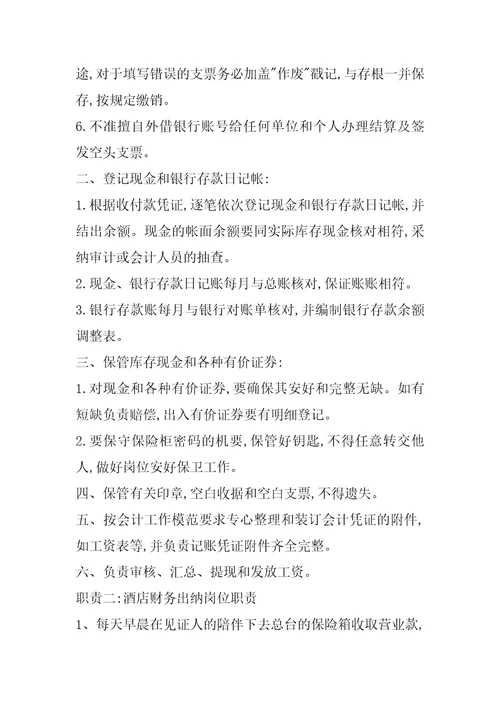 途,对于填写错误的支票务必加盖"作废"戳记,与存根一并保存,按规定缴销。

6.不准擅自外借银行账号给任何单位和个人办理结算及签发空头支票。

二、登记现金和银行存款日记帐:

1.根据收付款凭证,逐笔依次登记现金和银行存款日记帐,并结出余额。现金的帐面余额要同实际库存现金核对相符,采纳审计或会计人员的抽查。

2.现金、银行存款日记账每月与总账核对,保证账账相符。

3.银行存款账每月与银行对账单核对,并编制银行存款余额调整表。

三、保管库存现金和各种有价证券:

1.对现金和各种有价证券,要确保其安好和完整无缺。如有短缺负责赔偿,出入有价证券要有明细登记。

2.要保守保险柜密码的机要,保管好钥匙,不得任意转交他人,做好岗位安好保卫工作。

四、保管有关印章,空白收据和空白支票,不得遗失。

五、按会计工作模范要求专心整理和装订会计凭证的附件,如工资表等,并负责记账凭证附件齐全完整。

六、负责审核、汇总、提现和发放工资。

职责二:酒店财务出纳岗位职责

1、每天早晨在见证人的陪伴下去总台的保险箱收取营业款,